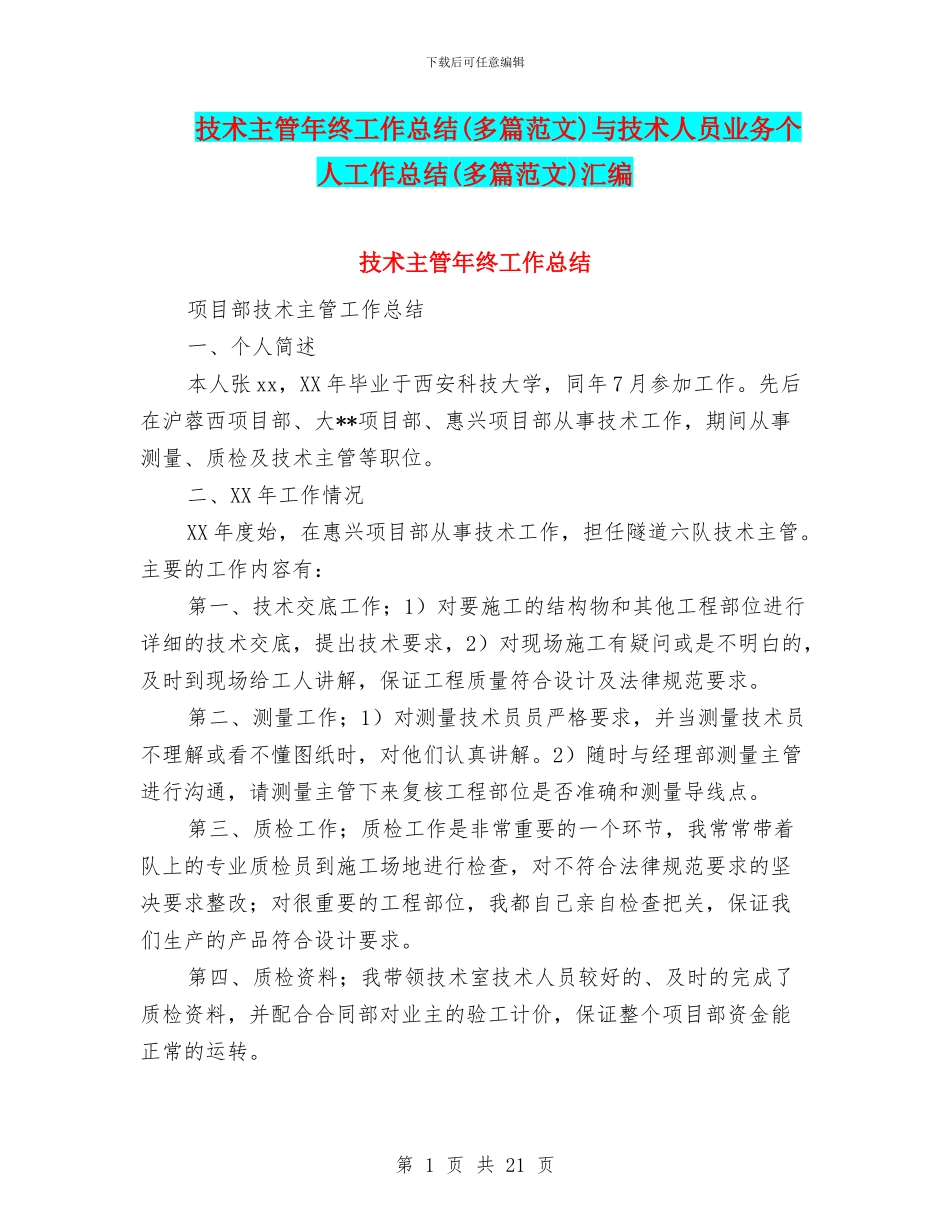 下载后可任意编辑

技术主管年终工作总结(多篇范文)与技术人员业务个人工作总结(多篇范文)汇编

技术主管年终工作总结

项目部技术主管工作总结

一、个人简述

本人张xx，XX年毕业于西安科技大学，同年7月参加工作。先后在沪蓉西项目部、大**项目部、惠兴项目部从事技术工作，期间从事测量、质检及技术主管等职位。

二、XX年工作情况

XX年度始，在惠兴项目部从事技术工作，担任隧道六队技术主管。主要的工作内容有：

第一、技术交底工作；1）对要施工的结构物和其他工程部位进行详细的技术交底，提出技术要求，2）对现场施工有疑问或是不明白的，及时到现场给工人讲解，保证工程质量符合设计及法律规范要求。

第二、测量工作；1）对测量技术员员严格要求，并当测量技术员不理解或看不懂图纸时，对他们认真讲解。2）随时与经理部测量主管进行沟通，请测量主管下来复核工程部位是否准确和测量导线点。

第三、质检工作；质检工作是非常重要的一个环节，我常常带着队上的专业质检员到施工场地进行检查，对不符合法律规范要求的坚决要求整改；对很重要的工程部位，我都自己亲自检查把关，保证我们生产的产品符合设计要求。

第四、质检资料；我带领技术室技术人员较好的、及时的完成了质检资料，并配合合同部对业主的验工计价，保证整个项目部资金能正常的运转。

第 1 页 共 21 页